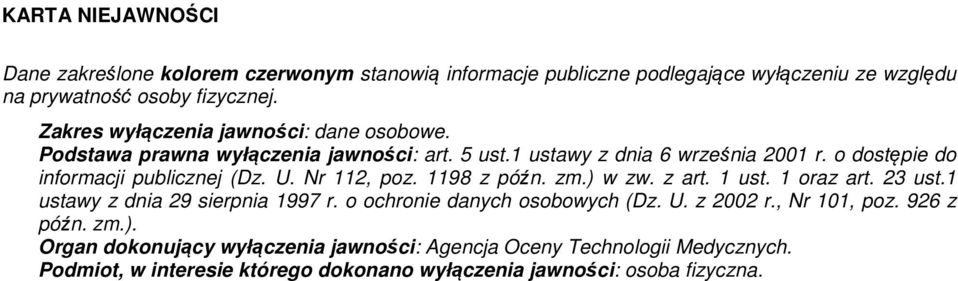 KARTA NIEJAWNOŚCI

Dane zakreślone kolorem czerwonym stanowią informacje publiczne podlegające wyłączeniu ze względu na prywatność osoby fizycznej.

Zakres wyłączenia jawności: dane osobowe.
Podstawa prawna wyłączenia jawności: art. 5 ust.1 ustawy z dnia 6 września 2001 r. o dostępie do informacji publicznej (Dz. U. Nr 112, poz. 1198 z późn. zm.) w zw. z art. 1 ust. 1 oraz art. 23 ust.1 ustawy z dnia 29 sierpnia 1997 r. o ochronie danych osobowych (Dz. U. z 2002 r., Nr 101, poz. 926 z późn. zm.).
Organ dokonujący wyłączenia jawności: Agencja Oceny Technologii Medycznych.
Podmiot, w interesie którego dokonano wyłączenia jawności: osoba fizyczna.